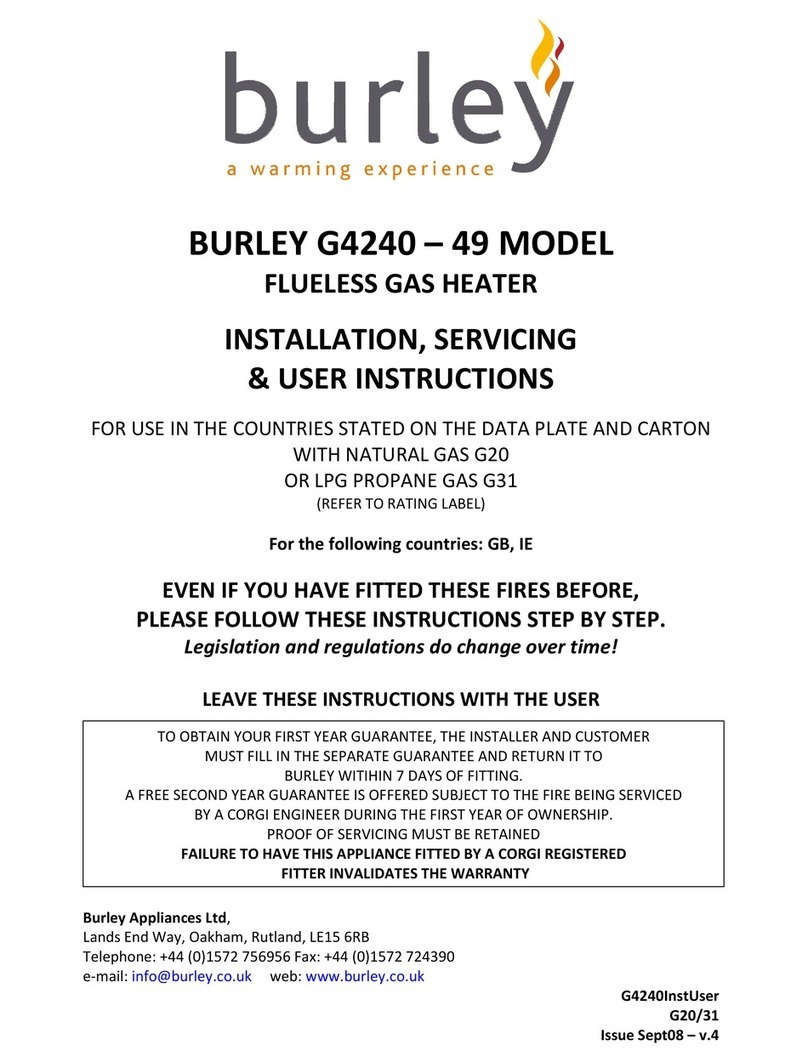 burley
a warming experience

BURLEY G4240 – 49 MODEL
FLUELESS GAS HEATER

INSTALLATION, SERVICING
& USER INSTRUCTIONS

FOR USE IN THE COUNTRIES STATED ON THE DATA PLATE AND CARTON
WITH NATURAL GAS G20
OR LPG PROPANE GAS G31
(REFER TO RATING LABEL)

For the following countries: GB, IE

EVEN IF YOU HAVE FITTED THESE FIRES BEFORE,
PLEASE FOLLOW THESE INSTRUCTIONS STEP BY STEP.
Legislation and regulations do change over time!

LEAVE THESE INSTRUCTIONS WITH THE USER

TO OBTAIN YOUR FIRST YEAR GUARANTEE, THE INSTALLER AND CUSTOMER MUST FILL IN THE SEPARATE GUARANTEE AND RETURN IT TO BURLEY WITIHIN 7 DAYS OF FITTING.
A FREE SECOND YEAR GUARANTEE IS OFFERED SUBJECT TO THE FIRE BEING SERVICED BY A CORGI ENGINEER DURING THE FIRST YEAR OF OWNERSHIP.
PROOF OF SERVICING MUST BE RETAINED
FAILURE TO HAVE THIS APPLIANCE FITTED BY A CORGI REGISTERED FITTER INVALIDATES THE WARRANTY

Burley Appliances Ltd,
Lands End Way, Oakham, Rutland, LE15 6RB
Telephone: +44 (0)1572 756956 Fax: +44 (0)1572 724390
e-mail: info@burley.co.uk web: www.burley.co.uk

G4240InstUser
G20/31
Issue Sept08 – v.4